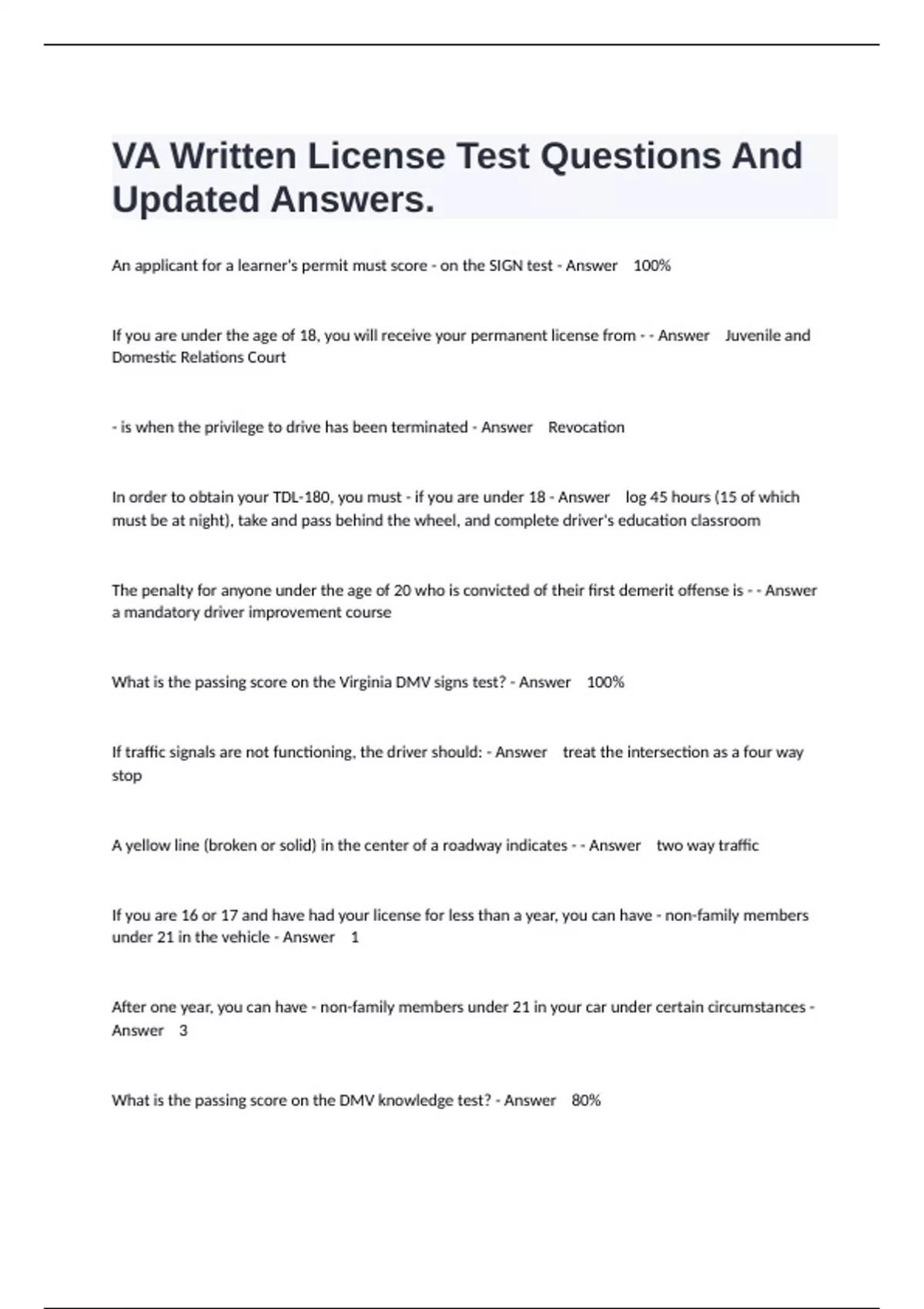 VA Written License Test Questions And Updated Answers.

An applicant for a learner's permit must score - on the SIGN test - Answer 100%

If you are under the age of 18, you will receive your permanent license from - - Answer Juvenile and Domestic Relations Court

- is when the privilege to drive has been terminated - Answer Revocation

In order to obtain your TDL-180, you must - if you are under 18 - Answer log 45 hours (15 of which must be at night), take and pass behind the wheel, and complete driver's education classroom

The penalty for anyone under the age of 20 who is convicted of their first demerit offense is - - Answer a mandatory driver improvement course

What is the passing score on the Virginia DMV signs test? - Answer 100%

If traffic signals are not functioning, the driver should: - Answer treat the intersection as a four way stop

A yellow line (broken or solid) in the center of a roadway indicates - - Answer two way traffic

If you are 16 or 17 and have had your license for less than a year, you can have - non-family members under 21 in the vehicle - Answer 1

After one year, you can have - non-family members under 21 in your car under certain circumstances - Answer 3

What is the passing score on the DMV knowledge test? - Answer 80%